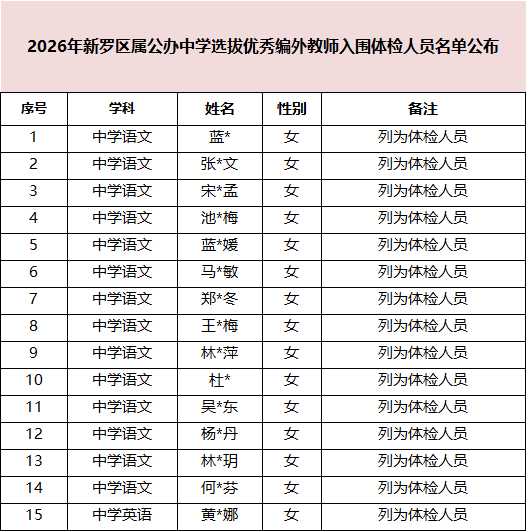 2026年新罗区属公办中学选拔优秀编外教师入围体检人员名单公布

| 序号 | 学科 | 姓名 | 性别 | 备注 |
|---|---|---|---|---|
| 1 | 中学语文 | 蓝* | 女 | 列为体检人员 |
| 2 | 中学语文 | 张*文 | 女 | 列为体检人员 |
| 3 | 中学语文 | 宋*孟 | 女 | 列为体检人员 |
| 4 | 中学语文 | 池*梅 | 女 | 列为体检人员 |
| 5 | 中学语文 | 蓝*媛 | 女 | 列为体检人员 |
| 6 | 中学语文 | 马*敏 | 女 | 列为体检人员 |
| 7 | 中学语文 | 郑*冬 | 女 | 列为体检人员 |
| 8 | 中学语文 | 王*梅 | 女 | 列为体检人员 |
| 9 | 中学语文 | 林*萍 | 女 | 列为体检人员 |
| 10 | 中学语文 | 杜* | 女 | 列为体检人员 |
| 11 | 中学语文 | 吴*东 | 女 | 列为体检人员 |
| 12 | 中学语文 | 杨*丹 | 女 | 列为体检人员 |
| 13 | 中学语文 | 林*玥 | 女 | 列为体检人员 |
| 14 | 中学语文 | 何*芬 | 女 | 列为体检人员 |
| 15 | 中学英语 | 黄*娜 | 女 | 列为体检人员 |